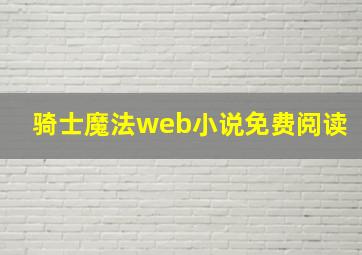 骑士魔法web小说免费阅读